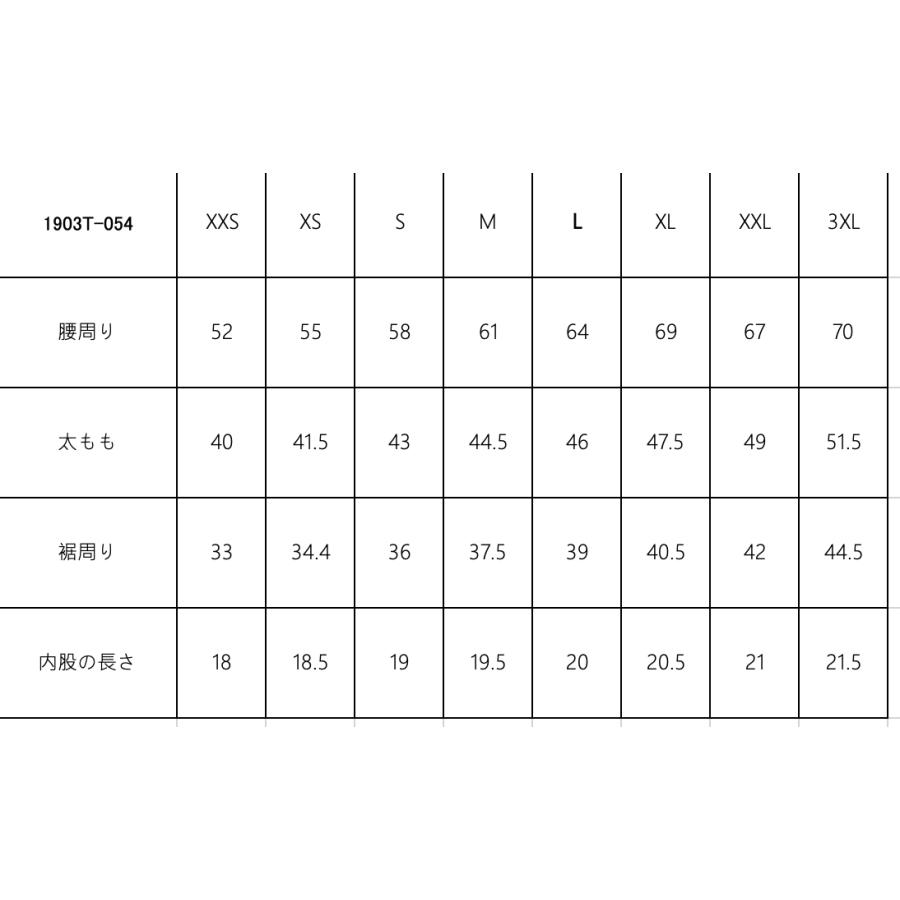 | 1903T-054 | XXS | XS | S | M | L | XL | XXL | 3XL |
|---|---|---|---|---|---|---|---|---|
| 腰周り | 52 | 55 | 58 | 61 | 64 | 69 | 67 | 70 |
| 太もも | 40 | 41.5 | 43 | 44.5 | 46 | 47.5 | 49 | 51.5 |
| 裾周り | 33 | 34.4 | 36 | 37.5 | 39 | 40.5 | 42 | 44.5 |
| 内股の長さ | 18 | 18.5 | 19 | 19.5 | 20 | 20.5 | 21 | 21.5 |